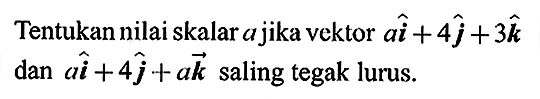 Tentukan nilai skalar $a$ jika vektor $a\hat{i}+4\hat{j}+3\hat{k}$ dan $a\hat{i}+4\hat{j}+a\vec{k}$ saling tegak lurus.